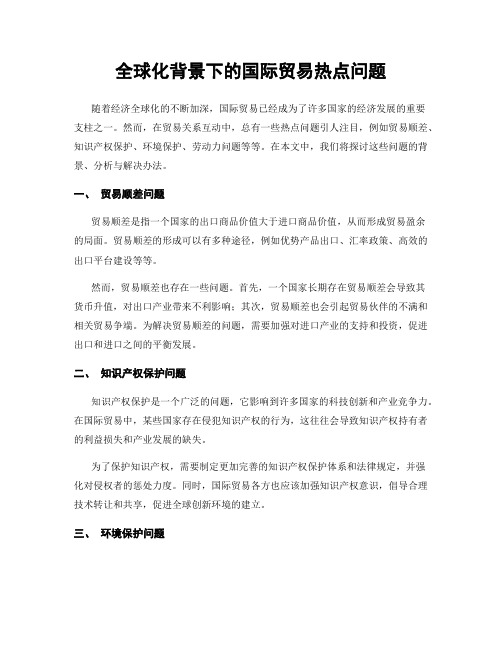 全球化背景下的国际贸易热点问题

随着经济全球化的不断加深，国际贸易已经成为了许多国家的经济发展的重要支柱之一。然而，在贸易关系互动中，总有一些热点问题引人注目，例如贸易顺差、知识产权保护、环境保护、劳动力问题等等。在本文中，我们将探讨这些问题的背景、分析与解决办法。

一、 贸易顺差问题

贸易顺差是指一个国家的出口商品价值大于进口商品价值，从而形成贸易盈余的局面。贸易顺差的形成可以有多种途径，例如优势产品出口、汇率政策、高效的出口平台建设等等。

然而，贸易顺差也存在一些问题。首先，一个国家长期存在贸易顺差会导致其货币升值，对出口产业带来不利影响；其次，贸易顺差也会引起贸易伙伴的不满和相关贸易争端。为解决贸易顺差的问题，需要加强对进口产业的支持和投资，促进出口和进口之间的平衡发展。

二、 知识产权保护问题

知识产权保护是一个广泛的问题，它影响到许多国家的科技创新和产业竞争力。在国际贸易中，某些国家存在侵犯知识产权的行为，这往往会导致知识产权持有者的利益损失和产业发展的缺失。

为了保护知识产权，需要制定更加完善的知识产权保护体系和法律规定，并强化对侵权者的惩处力度。同时，国际贸易各方也应该加强知识产权意识，倡导合理技术转让和共享，促进全球创新环境的建立。

三、 环境保护问题